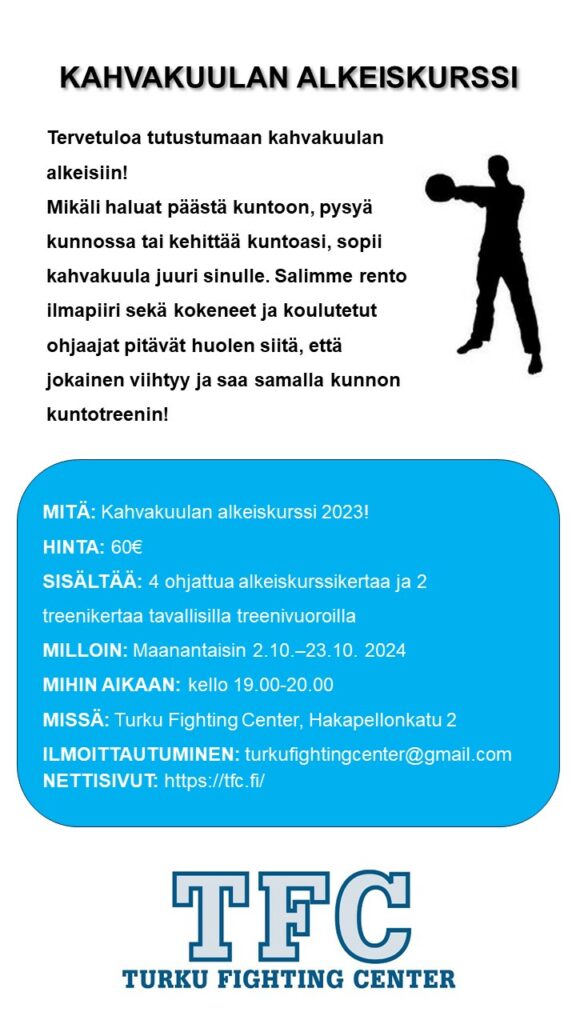 KAHVAKUULAN ALKEISKURSSI

Tervetuloa tutustumaan kahvakuulan alkeisiin!
Mikäli haluat päästä kuntoon, pysyä kunnossa tai kehittää kuntoasi, sopii kahvakuula juuri sinulle. Salimme rento ilmapiiri sekä kokeneet ja koulutetut ohjaajat pitävät huolen siitä, että jokainen viihtyy ja saa samalla kunnon kuntotreenin!

MITÄ: Kahvakuulan alkeiskurssi 2023!
HINTA: 60€
SISÄLTÄÄ: 4 ohjattua alkeiskurssikertaa ja 2 treenikertaa tavallisilla treenivuoroilla
MILLOIN: Maanantaisin 2.10.–23.10. 2024
MIHIN AIKAAN: kello 19.00-20.00
MISSÄ: Turku Fighting Center, Hakapellonkatu 2
ILMOITTAUTUMINEN: turkufightingcenter@gmail.com
NETTISIVUT: https://tfc.fi/

TFC
TURKU FIGHTING CENTER